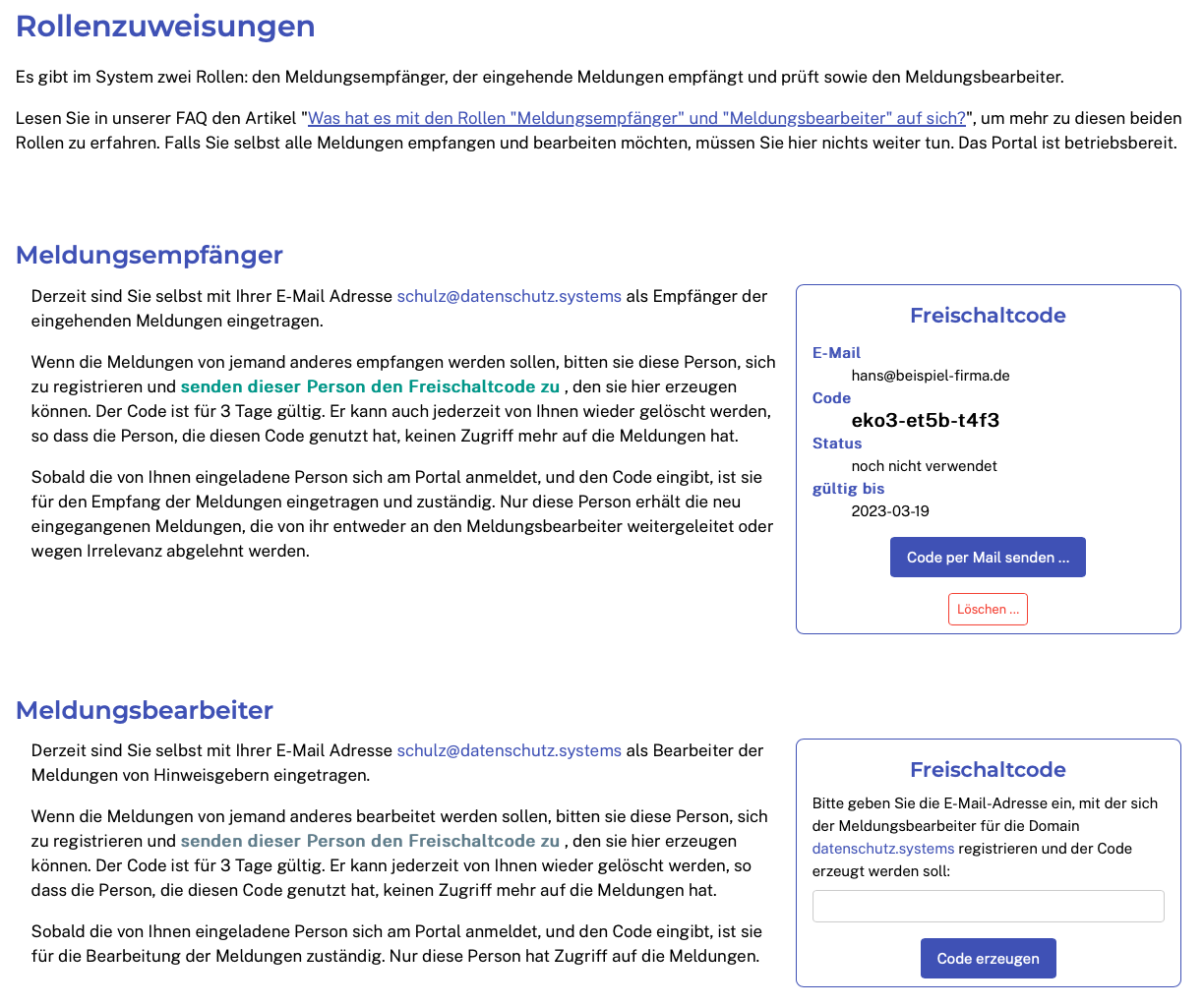 Rollenzuweisungen

Es gibt im System zwei Rollen: den Meldungsempfänger, der eingehende Meldungen empfängt und prüft sowie den Meldungsbearbeiter.

Lesen Sie in unserer FAQ den Artikel "Was hat es mit den Rollen "Meldungsempfänger" und "Meldungsbearbeiter" auf sich?", um mehr zu diesen beiden Rollen zu erfahren. Falls Sie selbst alle Meldungen empfangen und bearbeiten möchten, müssen Sie hier nichts weiter tun. Das Portal ist betriebsbereit.

Meldungsempfänger

Derzeit sind Sie selbst mit Ihrer E-Mail Adresse schulz@datenschutz.systems als Empfänger der eingehenden Meldungen eingetragen.

Wenn die Meldungen von jemand anderes empfangen werden sollen, bitten sie diese Person, sich zu registrieren und senden dieser Person den Freischaltcode zu , den sie hier erzeugen können. Der Code ist für 3 Tage gültig. Er kann auch jederzeit von Ihnen wieder gelöscht werden, so dass die Person, die diesen Code genutzt hat, keinen Zugriff mehr auf die Meldungen hat.

Sobald die von Ihnen eingeladene Person sich am Portal anmeldet, und den Code eingibt, ist sie für den Empfang der Meldungen eingetragen und zuständig. Nur diese Person erhält die neu eingegangenen Meldungen, die von ihr entweder an den Meldungsbearbeiter weitergeleitet oder wegen Irrelevanz abgelehnt werden.

Freischaltcode

E-Mail
hans@beispiel-firma.de
Code
eko3-et5b-t4f3
Status
noch nicht verwendet
gültig bis
2023-03-19

Code per Mail senden ...

Löschen ...

Meldungsbearbeiter

Derzeit sind Sie selbst mit Ihrer E-Mail Adresse schulz@datenschutz.systems als Bearbeiter der Meldungen von Hinweisgebern eingetragen.

Wenn die Meldungen von jemand anderes bearbeitet werden sollen, bitten sie diese Person, sich zu registrieren und senden dieser Person den Freischaltcode zu , den sie hier erzeugen können. Der Code ist für 3 Tage gültig. Er kann jederzeit von Ihnen wieder gelöscht werden, so dass die Person, die diesen Code genutzt hat, keinen Zugriff mehr auf die Meldungen hat.

Sobald die von Ihnen eingeladene Person sich am Portal anmeldet, und den Code eingibt, ist sie für die Bearbeitung der Meldungen zuständig. Nur diese Person hat Zugriff auf die Meldungen.

Freischaltcode

Bitte geben Sie die E-Mail-Adresse ein, mit der sich der Meldungsbearbeiter für die Domain datenschutz.systems registrieren und der Code erzeugt werden soll:

Code erzeugen